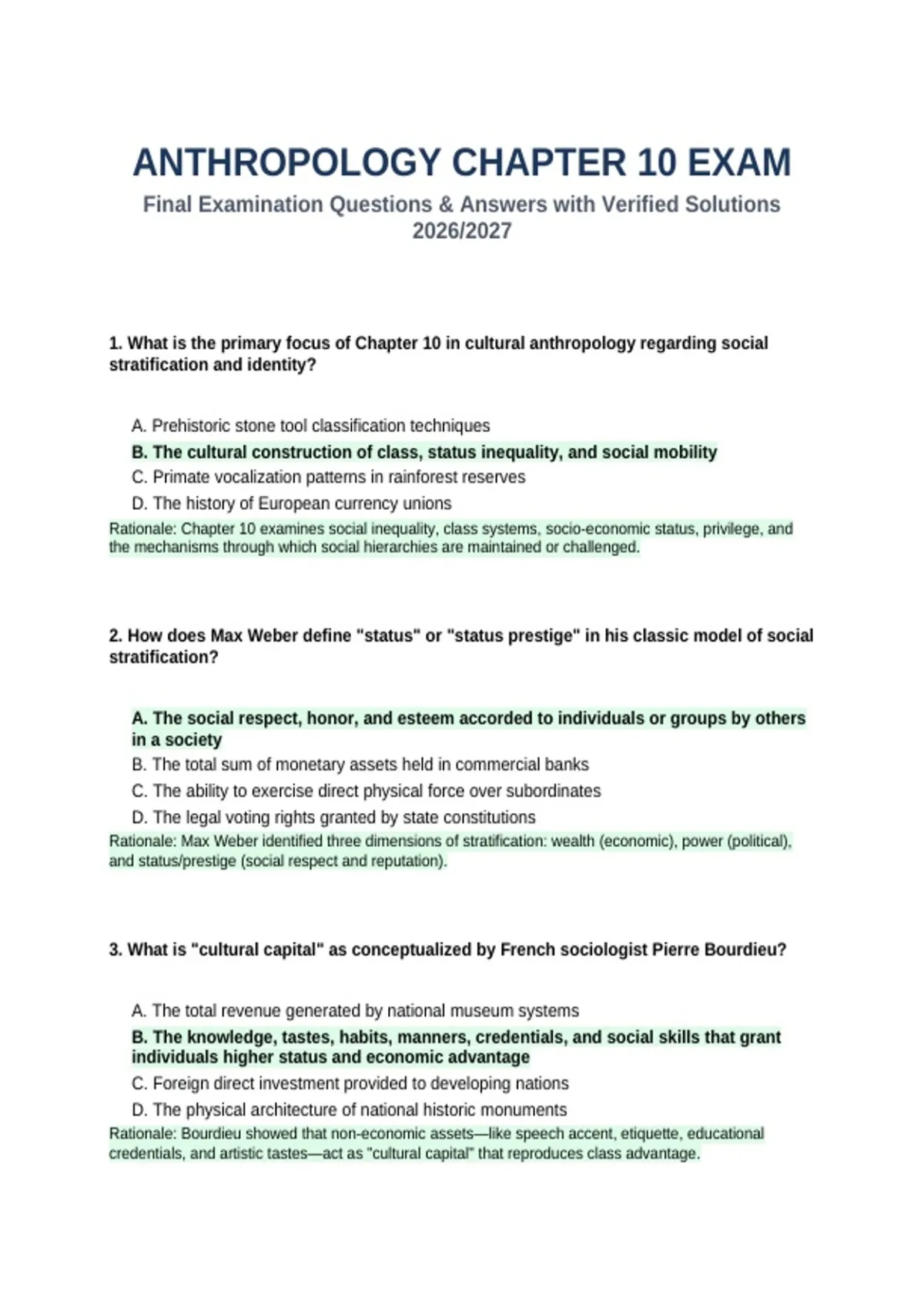 ANTHROPOLOGY CHAPTER 10 EXAM

Final Examination Questions & Answers with Verified Solutions 2026/2027

1. What is the primary focus of Chapter 10 in cultural anthropology regarding social stratification and identity?

A. Prehistoric stone tool classification techniques
B. The cultural construction of class, status inequality, and social mobility
C. Primate vocalization patterns in rainforest reserves
D. The history of European currency unions

Rationale: Chapter 10 examines social inequality, class systems, socio-economic status, privilege, and the mechanisms through which social hierarchies are maintained or challenged.

2. How does Max Weber define "status" or "status prestige" in his classic model of social stratification?

A. The social respect, honor, and esteem accorded to individuals or groups by others in a society
B. The total sum of monetary assets held in commercial banks
C. The ability to exercise direct physical force over subordinates
D. The legal voting rights granted by state constitutions

Rationale: Max Weber identified three dimensions of stratification: wealth (economic), power (political), and status/prestige (social respect and reputation).

3. What is "cultural capital" as conceptualized by French sociologist Pierre Bourdieu?

A. The total revenue generated by national museum systems
B. The knowledge, tastes, habits, manners, credentials, and social skills that grant individuals higher status and economic advantage
C. Foreign direct investment provided to developing nations
D. The physical architecture of national historic monuments

Rationale: Bourdieu showed that non-economic assets—like speech accent, etiquette, educational credentials, and artistic tastes—act as "cultural capital" that reproduces class advantage.